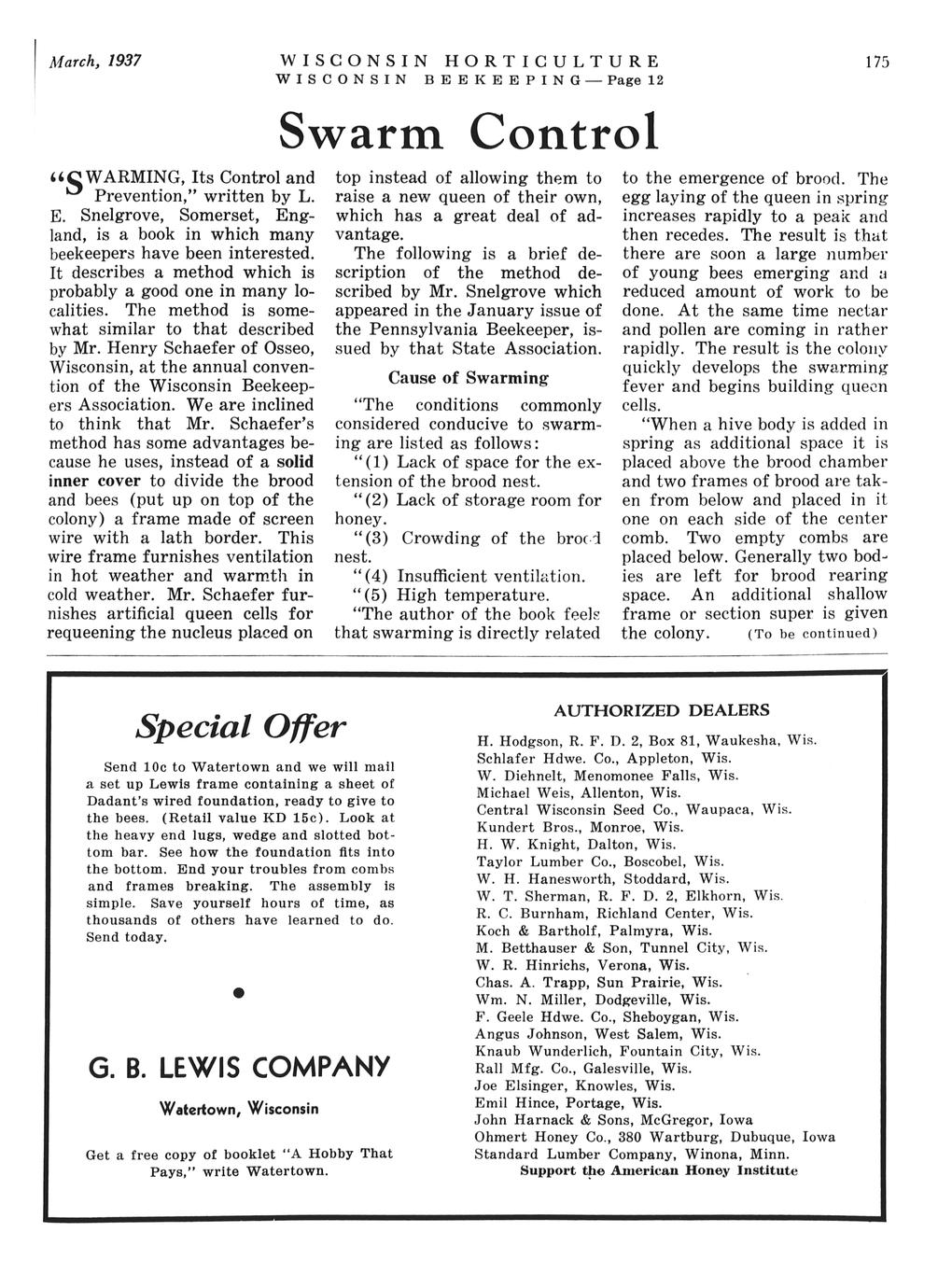 March, 1937

WISCONSIN HORTICULTURE
WISCONSIN BEEKEEPING—Page 12

175

Swarm Control

"SWARMING, Its Control and Prevention," written by L. E. Snelgrove, Somerset, England, is a book in which many beekeepers have been interested. It describes a method which is probably a good one in many localities. The method is somewhat similar to that described by Mr. Henry Schaefer of Osseo, Wisconsin, at the annual convention of the Wisconsin Beekeepers Association. We are inclined to think that Mr. Schaefer's method has some advantages because he uses, instead of a solid inner cover to divide the brood and bees (put up on top of the colony) a frame made of screen wire with a lath border. This wire frame furnishes ventilation in hot weather and warmth in cold weather. Mr. Schaefer furnishes artificial queen cells for requeening the nucleus placed on top instead of allowing them to raise a new queen of their own, which has a great deal of advantage.

The following is a brief description of the method described by Mr. Snelgrove which appeared in the January issue of the Pennsylvania Beekeeper, issued by that State Association.

Cause of Swarming

"The conditions commonly considered conducive to swarming are listed as follows:

"(1) Lack of space for the extension of the brood nest.

"(2) Lack of storage room for honey.

"(3) Crowding of the brood nest.

"(4) Insufficient ventilation.

"(5) High temperature.

"The author of the book feels that swarming is directly related to the emergence of brood. The egg laying of the queen in spring increases rapidly to a peak and then recedes. The result is that there are soon a large number of young bees emerging and a reduced amount of work to be done. At the same time nectar and pollen are coming in rather rapidly. The result is the colony quickly develops the swarming fever and begins building queen cells.

"When a hive body is added in spring as additional space it is placed above the brood chamber and two frames of brood are taken from below and placed in it one on each side of the center comb. Two empty combs are placed below. Generally two bodies are left for brood rearing space. An additional shallow frame or section super is given the colony. (To be continued)

Special Offer

Send 10c to Watertown and we will mail a set up Lewis frame containing a sheet of Dadant's wired foundation, ready to give to the bees. (Retail value KD 15c). Look at the heavy end lugs, wedge and slotted bottom bar. See how the foundation fits into the bottom. End your troubles from combs and frames breaking. The assembly is simple. Save yourself hours of time, as thousands of others have learned to do. Send today.

G. B. LEWIS COMPANY

Watertown, Wisconsin

Get a free copy of booklet "A Hobby That Pays," write Watertown.

AUTHORIZED DEALERS

H. Hodgson, R. F. D. 2, Box 81, Waukesha, Wis.
Schlafer Hdwe. Co., Appleton, Wis.
W. Diehnelt, Menomonee Falls, Wis.
Michael Weis, Allenton, Wis.
Central Wisconsin Seed Co., Waupaca, Wis.
Kundert Bros., Monroe, Wis.
H. W. Knight, Dalton, Wis.
Taylor Lumber Co., Boscobel, Wis.
W. H. Hanesworth, Stoddard, Wis.
W. T. Sherman, R. F. D. 2, Elkhorn, Wis.
R. C. Burnham, Richland Center, Wis.
Koch & Bartholf, Palmyra, Wis.
M. Betthauser & Son, Tunnel City, Wis.
W. R. Hinrichs, Verona, Wis.
Chas. A. Trapp, Sun Prairie, Wis.
Wm. N. Miller, Dodgeville, Wis.
F. Geele Hdwe. Co., Sheboygan, Wis.
Angus Johnson, West Salem, Wis.
Knaub Wunderlich, Fountain City, Wis.
Rall Mfg. Co., Galesville, Wis.
Joe Elsinger, Knowles, Wis.
Emil Hince, Portage, Wis.
John Harnack & Sons, McGregor, Iowa
Ohmert Honey Co., 380 Wartburg, Dubuque, Iowa
Standard Lumber Company, Winona, Minn.
Support the American Honey Institute